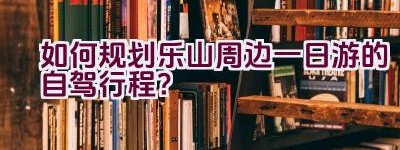 如何规划乐山周边一日游的自驾行程?